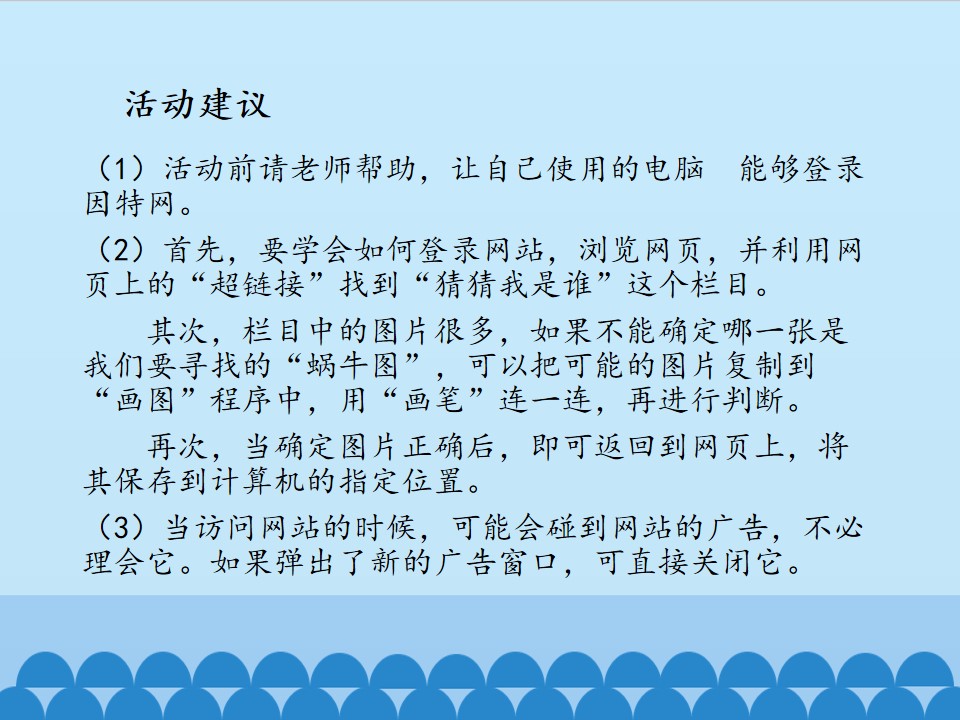 活动建议

（1）活动前请老师帮助，让自己使用的电脑 能够登录因特网。

（2）首先，要学会如何登录网站，浏览网页，并利用网页上的“超链接”找到“猜猜我是谁”这个栏目。

其次，栏目中的图片很多，如果不能确定哪一张是我们要寻找的“蜗牛图”，可以把可能的图片复制到“画图”程序中，用“画笔”连一连，再进行判断。

再次，当确定图片正确后，即可返回到网页上，将其保存到计算机的指定位置。

（3）当访问网站的时候，可能会碰到网站的广告，不必理会它。如果弹出了新的广告窗口，可直接关闭它。